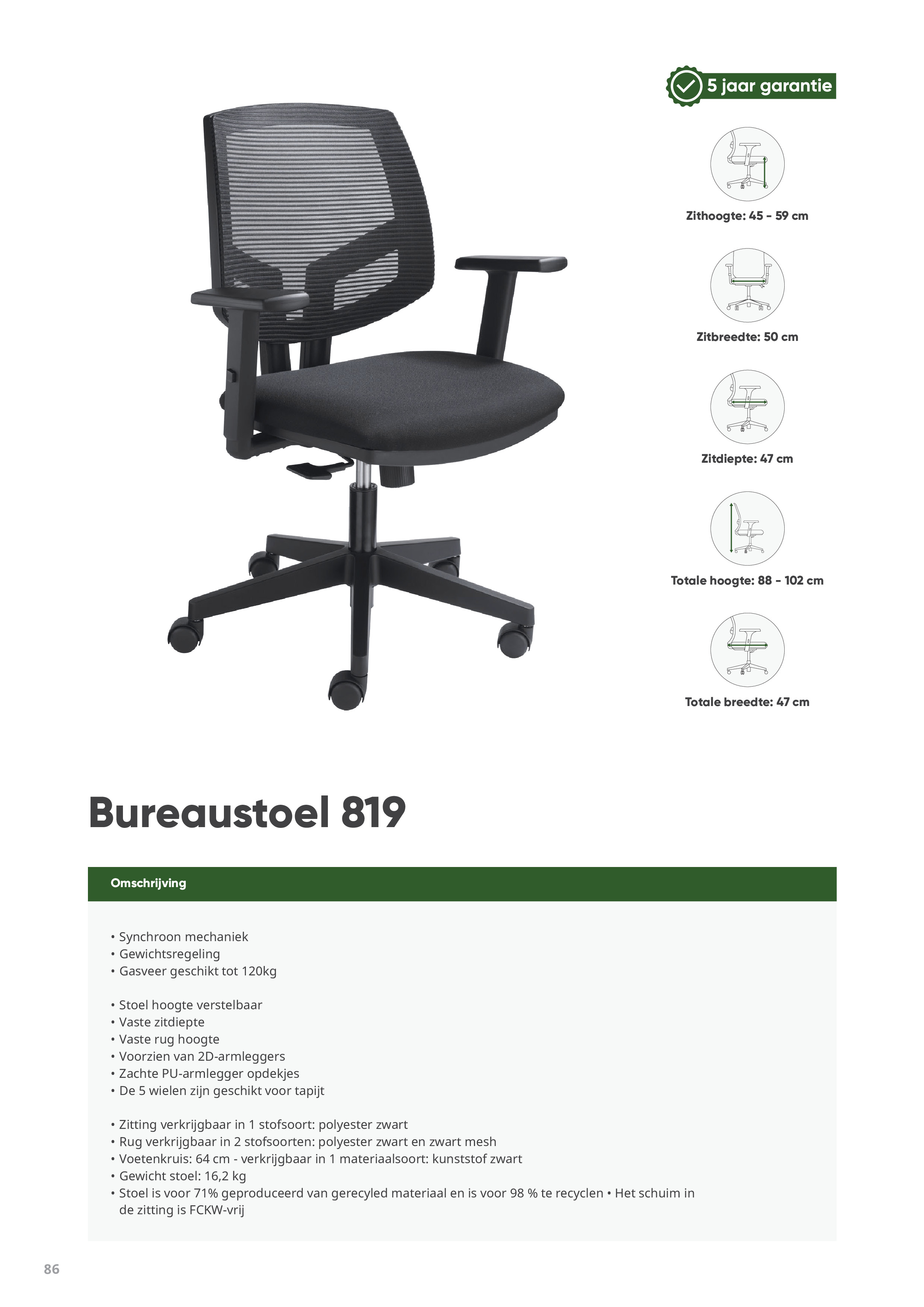 5 jaar garantie

Zithoogte: 45 - 59 cm

Zitbreedte: 50 cm

Zitdiepte: 47 cm

Totale hoogte: 88 - 102 cm

Totale breedte: 47 cm

Bureaustoel 819

Omschrijving

• Synchroon mechaniek
• Gewichtsregeling
• Gasveer geschikt tot 120kg

• Stoel hoogte verstelbaar
• Vaste zitdiepte
• Vaste rug hoogte
• Voorzien van 2D-armleggers
• Zachte PU-armlegger opdekjes
• De 5 wielen zijn geschikt voor tapijt

• Zitting verkrijgbaar in 1 stofsoort: polyester zwart
• Rug verkrijgbaar in 2 stofsoorten: polyester zwart en zwart mesh
• Voetenkruis: 64 cm - verkrijgbaar in 1 materiaalsoort: kunststof zwart
• Gewicht stoel: 16,2 kg
• Stoel is voor 71% geproduceerd van gerecyled materiaal en is voor 98 % te recyclen • Het schuim in de zitting is FCKW-vrij

86